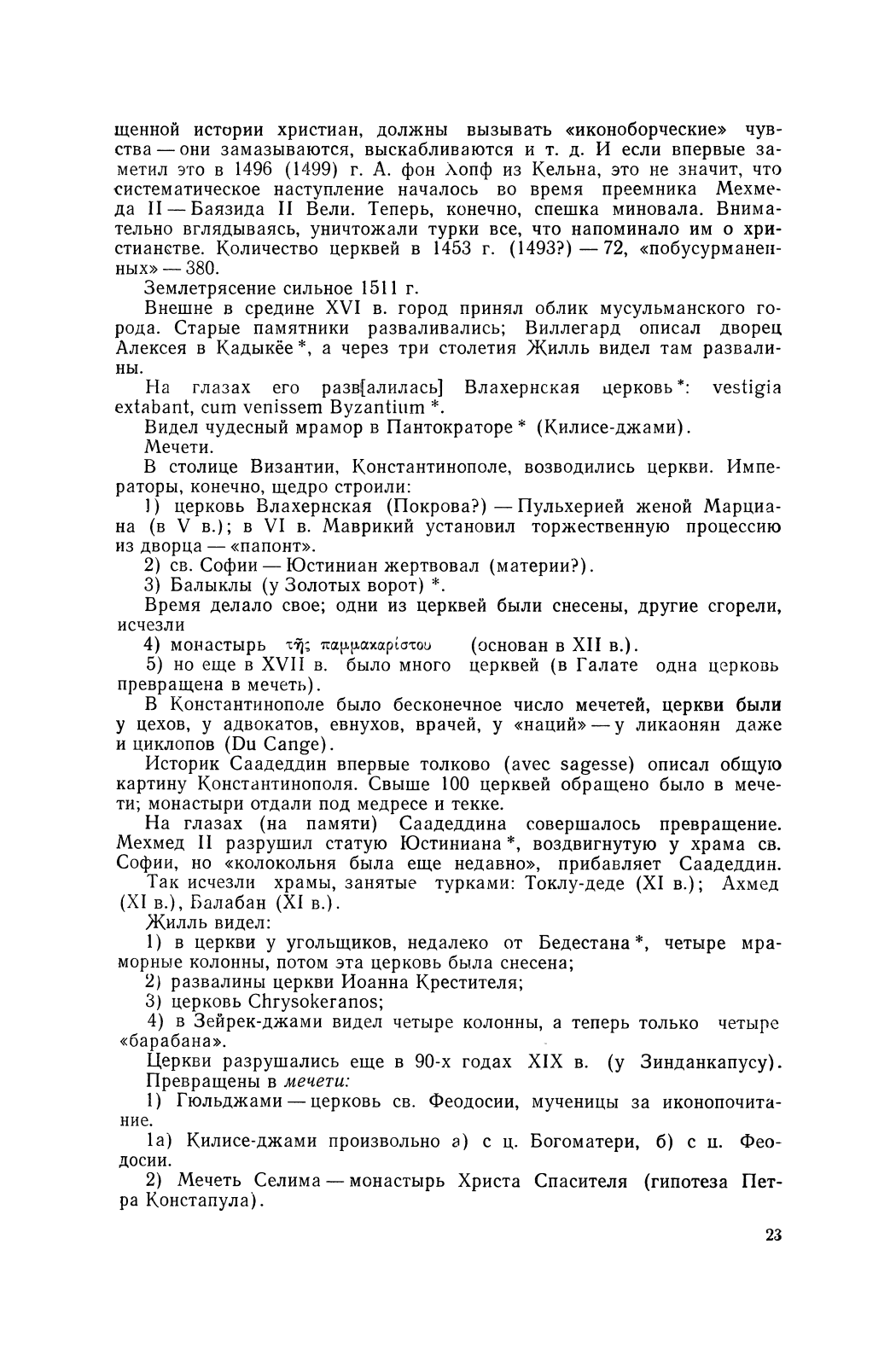 щенной истории христиан, должны вызывать «иконоборческие» чувства — они замазываются, выскабливаются и т. д. И если впервые заметил это в 1496 (1499) г. А. фон Хопф из Кельна, это не значит, что систематическое наступление началось во время преемника Мехмеда II — Баязида II Вели. Теперь, конечно, спешка миновала. Внимательно вглядываясь, уничтожали турки все, что напоминало им о христианстве. Количество церквей в 1453 г. (1493?) — 72, «побусурманенных» — 380.

Землетрясение сильное 1511 г.

Внешне в средине XVI в. город принял облик мусульманского города. Старые памятники разваливались; Виллегард описал дворец Алексея в Кадыкёе *, а через три столетия Жилль видел там развалины.

На глазах его разв[алилась] Влахернская церковь *: vestigia extabant, cum venissem Byzantium *.

Видел чудесный мрамор в Пантократоре * (Килисе-джами).

Мечети.

В столице Византии, Константинополе, возводились церкви. Императоры, конечно, щедро строили:

1) церковь Влахернская (Покрова?) — Пульхерией женой Марциана (в V в.); в VI в. Маврикий установил торжественную процессию из дворца — «папонт».

2) св. Софии — Юстиниан жертвовал (материи?).

3) Балыклы (у Золотых ворот) *.

Время делало свое; одни из церквей были снесены, другие сгорели, исчезли

4) монастырь τῆς παμμακαρίστου (основан в XII в.).

5) но еще в XVII в. было много церквей (в Галате одна церковь превращена в мечеть).

В Константинополе было бесконечное число мечетей, церкви были у цехов, у адвокатов, евнухов, врачей, у «наций» — у ликаонян даже и циклопов (Du Cange).

Историк Саадеддин впервые толково (avec sagesse) описал общую картину Константинополя. Свыше 100 церквей обращено было в мечети; монастыри отдали под медресе и текке.

На глазах (на памяти) Саадеддина совершалось превращение. Мехмед II разрушил статую Юстиниана *, воздвигнутую у храма св. Софии, но «колокольня была еще недавно», прибавляет Саадеддин.

Так исчезли храмы, занятые турками: Токлу-деде (XI в.); Ахмед (XI в.), Балабан (XI в.).

Жилль видел:

1) в церкви у угольщиков, недалеко от Бедестана *, четыре мраморные колонны, потом эта церковь была снесена;

2) развалины церкви Иоанна Крестителя;

3) церковь Chrysokeranos;

4) в Зейрек-джами видел четыре колонны, а теперь только четыре «барабана».

Церкви разрушались еще в 90-х годах XIX в. (у Зинданкапусу).

Превращены в мечети:

1) Гюльджами — церковь св. Феодосии, мученицы за иконопочитание.

1а) Килисе-джами произвольно а) с ц. Богоматери, б) с ц. Феодосии.

2) Мечеть Селима — монастырь Христа Спасителя (гипотеза Петра Констапула).

23